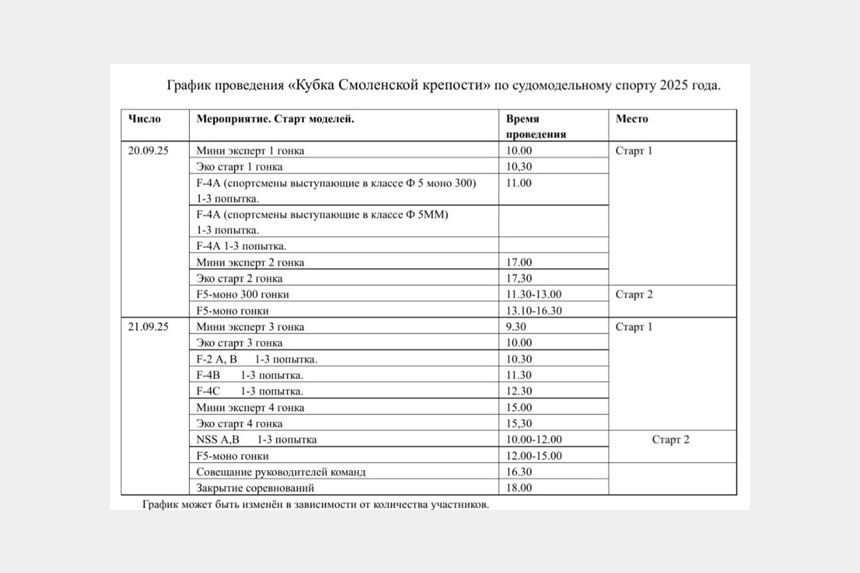 График проведения «Кубка Смоленской крепости» по судомодельному спорту 2025 года.

| Число | Мероприятие. Старт моделей. | Время проведения | Место |
|---|---|---|---|
| 20.09.25 | Мини эксперт 1 гонка | 10.00 | Старт 1 |
| | Эко старт 1 гонка | 10,30 | |
| | F-4A (спортсмены выступающие в классе Ф 5 моно 300) 1-3 попытка. | 11.00 | |
| | F-4A (спортсмены выступающие в классе Ф 5ММ) 1-3 попытка. | | |
| | F-4A 1-3 попытка. | | |
| | Мини эксперт 2 гонка | 17.00 | |
| | Эко старт 2 гонка | 17,30 | |
| | F5-моно 300 гонки | 11.30-13.00 | Старт 2 |
| | F5-моно гонки | 13.10-16.30 | |
| 21.09.25 | Мини эксперт 3 гонка | 9.30 | Старт 1 |
| | Эко старт 3 гонка | 10.00 | |
| | F-2 A, B 1-3 попытка. | 10.30 | |
| | F-4B 1-3 попытка. | 11.30 | |
| | F-4C 1-3 попытка. | 12.30 | |
| | Мини эксперт 4 гонка | 15.00 | |
| | Эко старт 4 гонка | 15,30 | |
| | NSS A,B 1-3 попытка | 10.00-12.00 | Старт 2 |
| | F5-моно гонки | 12.00-15.00 | |
| | Совещание руководителей команд | 16.30 | |
| | Закрытие соревнований | 18.00 | |

График может быть изменён в зависимости от количества участников.